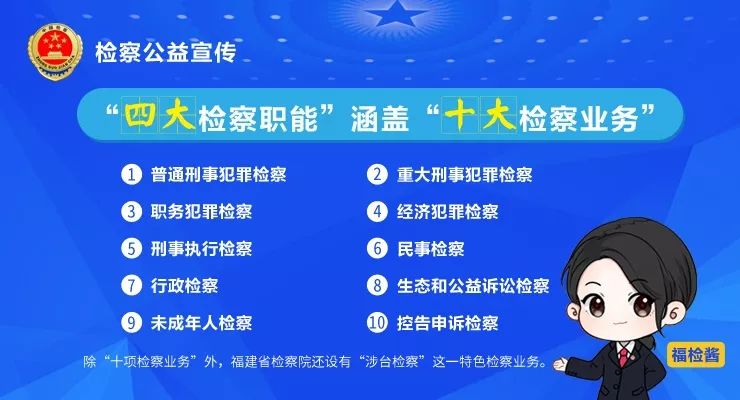 检察公益宣传

“四大检察职能”涵盖“十大检察业务”

1 普通刑事犯罪检察

2 重大刑事犯罪检察

3 职务犯罪检察

4 经济犯罪检察

5 刑事执行检察

6 民事检察

7 行政检察

8 生态和公益诉讼检察

9 未成年人检察

10 控告申诉检察

除“十项检察业务”外，福建省检察院还设有“涉台检察”这一特色检察业务。

福检酱